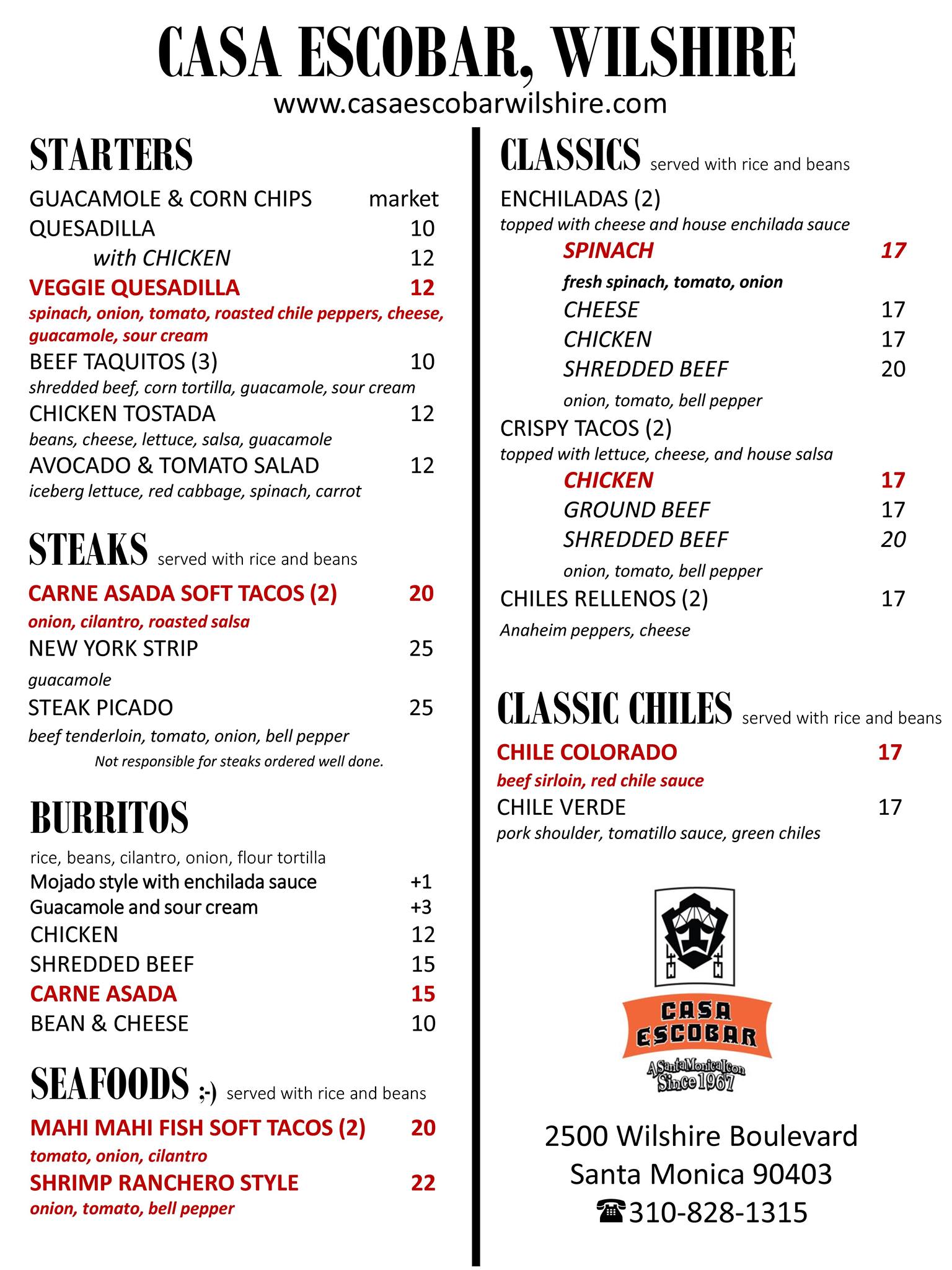 CASA ESCOBAR, WILSHIRE
www.casaescobarwilshire.com

STARTERS
GUACAMOLE & CORN CHIPS market
QUESADILLA 10
with CHICKEN 12
VEGGIE QUESADILLA 12
spinach, onion, tomato, roasted chile peppers, cheese, guacamole, sour cream
BEEF TAQUITOS (3) 10
shredded beef, corn tortilla, guacamole, sour cream
CHICKEN TOSTADA 12
beans, cheese, lettuce, salsa, guacamole
AVOCADO & TOMATO SALAD 12
iceberg lettuce, red cabbage, spinach, carrot

STEAKS served with rice and beans
CARNE ASADA SOFT TACOS (2) 20
onion, cilantro, roasted salsa
NEW YORK STRIP 25
guacamole
STEAK PICADO 25
beef tenderloin, tomato, onion, bell pepper
Not responsible for steaks ordered well done.

BURRITOS
rice, beans, cilantro, onion, flour tortilla
Mojado style with enchilada sauce +1
Guacamole and sour cream +3
CHICKEN 12
SHREDDED BEEF 15
CARNE ASADA 15
BEAN & CHEESE 10

SEAFOODS ;-) served with rice and beans
MAHI MAHI FISH SOFT TACOS (2) 20
tomato, onion, cilantro
SHRIMP RANCHERO STYLE 22
onion, tomato, bell pepper

CLASSICS served with rice and beans
ENCHILADAS (2)
topped with cheese and house enchilada sauce
SPINACH 17
fresh spinach, tomato, onion
CHEESE 17
CHICKEN 17
SHREDDED BEEF 20
onion, tomato, bell pepper
CRISPY TACOS (2)
topped with lettuce, cheese, and house salsa
CHICKEN 17
GROUND BEEF 17
SHREDDED BEEF 20
onion, tomato, bell pepper
CHILES RELLENOS (2) 17
Anaheim peppers, cheese

CLASSIC CHILES served with rice and beans
CHILE COLORADO 17
beef sirloin, red chile sauce
CHILE VERDE 17
pork shoulder, tomatillo sauce, green chiles

CASA ESCOBAR
A Santa Monica Icon Since 1967

2500 Wilshire Boulevard
Santa Monica 90403
☎310-828-1315